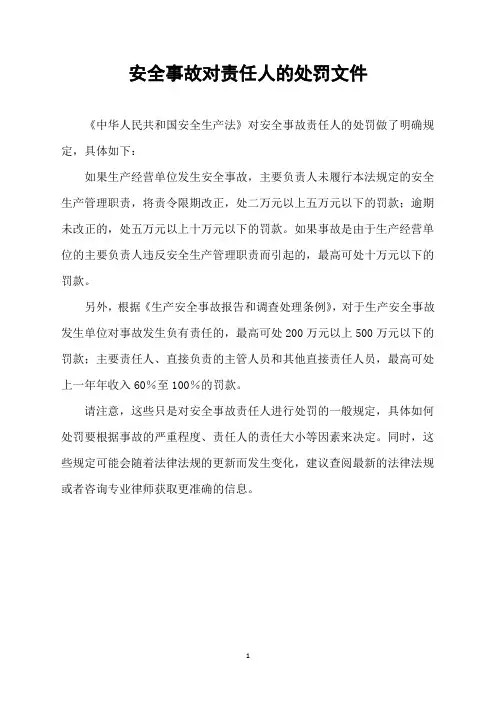 安全事故对责任人的处罚文件

《中华人民共和国安全生产法》对安全事故责任人的处罚做了明确规定，具体如下：

如果生产经营单位发生安全事故，主要负责人未履行本法规定的安全生产管理职责，将责令限期改正，处二万元以上五万元以下的罚款；逾期未改正的，处五万元以上十万元以下的罚款。如果事故是由于生产经营单位的主要负责人违反安全生产管理职责而引起的，最高可处十万元以下的罚款。

另外，根据《生产安全事故报告和调查处理条例》，对于生产安全事故发生单位对事故发生负有责任的，最高可处200万元以上500万元以下的罚款；主要责任人、直接负责的主管人员和其他直接责任人员，最高可处上一年年收入60%至100%的罚款。

请注意，这些只是对安全事故责任人进行处罚的一般规定，具体如何处罚要根据事故的严重程度、责任人的责任大小等因素来决定。同时，这些规定可能会随着法律法规的更新而发生变化，建议查阅最新的法律法规或者咨询专业律师获取更准确的信息。

1